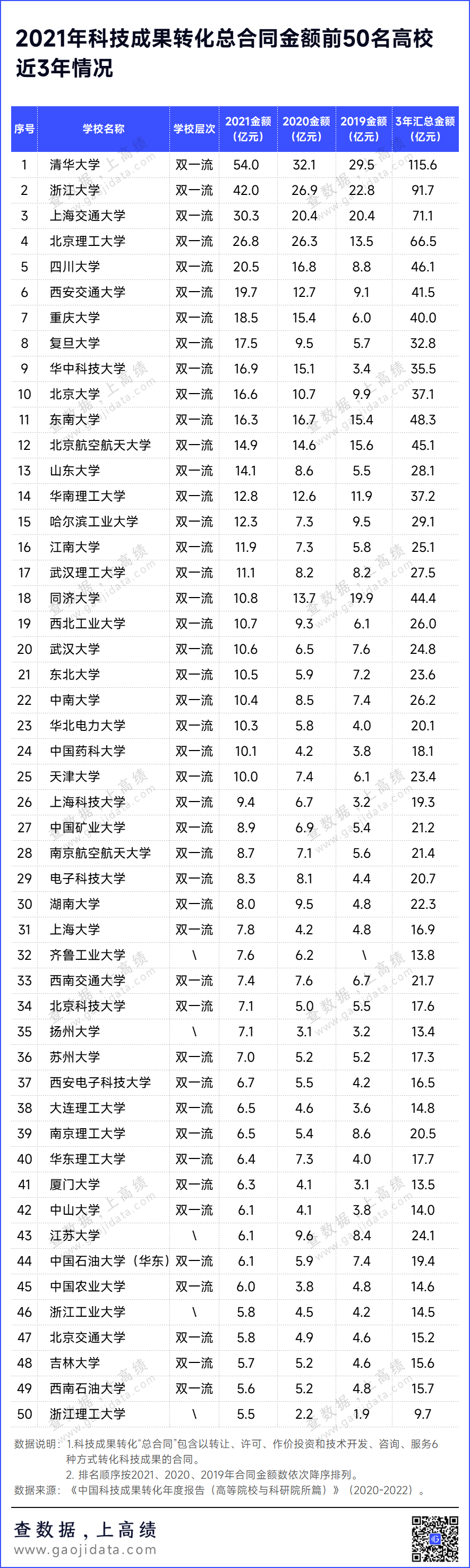 2021年科技成果转化总合同金额前50名高校近3年情况

| 序号 | 学校名称 | 学校层次 | 2021金额（亿元） | 2020金额（亿元） | 2019金额（亿元） | 3年汇总金额（亿元） |
|---|---|---|---|---|---|---|
| 1 | 清华大学 | 双一流 | 54.0 | 32.1 | 29.5 | 115.6 |
| 2 | 浙江大学 | 双一流 | 42.0 | 26.9 | 22.8 | 91.7 |
| 3 | 上海交通大学 | 双一流 | 30.3 | 20.4 | 20.4 | 71.1 |
| 4 | 北京理工大学 | 双一流 | 26.8 | 26.3 | 13.5 | 66.5 |
| 5 | 四川大学 | 双一流 | 20.5 | 16.8 | 8.8 | 46.1 |
| 6 | 西安交通大学 | 双一流 | 19.7 | 12.7 | 9.1 | 41.5 |
| 7 | 重庆大学 | 双一流 | 18.5 | 15.4 | 6.0 | 40.0 |
| 8 | 复旦大学 | 双一流 | 17.5 | 9.5 | 5.7 | 32.8 |
| 9 | 华中科技大学 | 双一流 | 16.9 | 15.1 | 3.4 | 35.5 |
| 10 | 北京大学 | 双一流 | 16.6 | 10.7 | 9.9 | 37.1 |
| 11 | 东南大学 | 双一流 | 16.3 | 16.7 | 15.4 | 48.3 |
| 12 | 北京航空航天大学 | 双一流 | 14.9 | 14.6 | 15.6 | 45.1 |
| 13 | 山东大学 | 双一流 | 14.1 | 8.6 | 5.5 | 28.1 |
| 14 | 华南理工大学 | 双一流 | 12.8 | 12.6 | 11.9 | 37.2 |
| 15 | 哈尔滨工业大学 | 双一流 | 12.3 | 7.3 | 9.5 | 29.1 |
| 16 | 江南大学 | 双一流 | 11.9 | 7.3 | 5.8 | 25.1 |
| 17 | 武汉理工大学 | 双一流 | 11.1 | 8.2 | 8.2 | 27.5 |
| 18 | 同济大学 | 双一流 | 10.8 | 13.7 | 19.9 | 44.4 |
| 19 | 西北工业大学 | 双一流 | 10.7 | 9.3 | 6.1 | 26.0 |
| 20 | 武汉大学 | 双一流 | 10.6 | 6.5 | 7.6 | 24.8 |
| 21 | 东北大学 | 双一流 | 10.5 | 5.9 | 7.2 | 23.6 |
| 22 | 中南大学 | 双一流 | 10.4 | 8.5 | 7.4 | 26.2 |
| 23 | 华北电力大学 | 双一流 | 10.3 | 5.8 | 4.0 | 20.1 |
| 24 | 中国药科大学 | 双一流 | 10.1 | 4.2 | 3.8 | 18.1 |
| 25 | 天津大学 | 双一流 | 10.0 | 7.4 | 6.1 | 23.4 |
| 26 | 上海科技大学 | 双一流 | 9.4 | 6.7 | 3.2 | 19.3 |
| 27 | 中国矿业大学 | 双一流 | 8.9 | 6.9 | 5.4 | 21.2 |
| 28 | 南京航空航天大学 | 双一流 | 8.7 | 7.1 | 5.6 | 21.4 |
| 29 | 电子科技大学 | 双一流 | 8.3 | 8.1 | 4.4 | 20.7 |
| 30 | 湖南大学 | 双一流 | 8.0 | 9.5 | 4.8 | 22.3 |
| 31 | 上海大学 | 双一流 | 7.8 | 4.2 | 4.8 | 16.9 |
| 32 | 齐鲁工业大学 | \ | 7.6 | 6.2 | \ | 13.8 |
| 33 | 西南交通大学 | 双一流 | 7.4 | 7.6 | 6.7 | 21.7 |
| 34 | 北京科技大学 | 双一流 | 7.1 | 5.0 | 5.5 | 17.6 |
| 35 | 扬州大学 | \ | 7.1 | 3.1 | 3.2 | 13.4 |
| 36 | 苏州大学 | 双一流 | 7.0 | 5.2 | 5.2 | 17.3 |
| 37 | 西安电子科技大学 | 双一流 | 6.7 | 5.5 | 4.2 | 16.5 |
| 38 | 大连理工大学 | 双一流 | 6.5 | 4.6 | 3.6 | 14.8 |
| 39 | 南京理工大学 | 双一流 | 6.5 | 5.4 | 8.6 | 20.5 |
| 40 | 华东理工大学 | 双一流 | 6.4 | 7.3 | 4.0 | 17.7 |
| 41 | 厦门大学 | 双一流 | 6.3 | 4.1 | 3.1 | 13.5 |
| 42 | 中山大学 | 双一流 | 6.1 | 4.1 | 3.8 | 14.0 |
| 43 | 江苏大学 | \ | 6.1 | 9.6 | 8.4 | 24.1 |
| 44 | 中国石油大学（华东） | 双一流 | 6.1 | 5.9 | 7.4 | 19.4 |
| 45 | 中国农业大学 | 双一流 | 6.0 | 3.8 | 4.8 | 14.6 |
| 46 | 浙江工业大学 | \ | 5.8 | 4.5 | 4.2 | 14.5 |
| 47 | 北京交通大学 | 双一流 | 5.8 | 4.9 | 4.6 | 15.2 |
| 48 | 吉林大学 | 双一流 | 5.7 | 5.2 | 4.6 | 15.6 |
| 49 | 西南石油大学 | 双一流 | 5.6 | 5.2 | 4.8 | 15.7 |
| 50 | 浙江理工大学 | \ | 5.5 | 2.2 | 1.9 | 9.7 |

数据说明：1.科技成果转化"总合同"包含以转让、许可、作价投资和技术开发、咨询、服务6种方式转化科技成果的合同。
2. 排名顺序按2021、2020、2019年合同金额数依次降序排列。
数据来源：《中国科技成果转化年度报告（高等院校与科研院所篇）》（2020-2022）。

查数据，上高绩
www.gaojidata.com